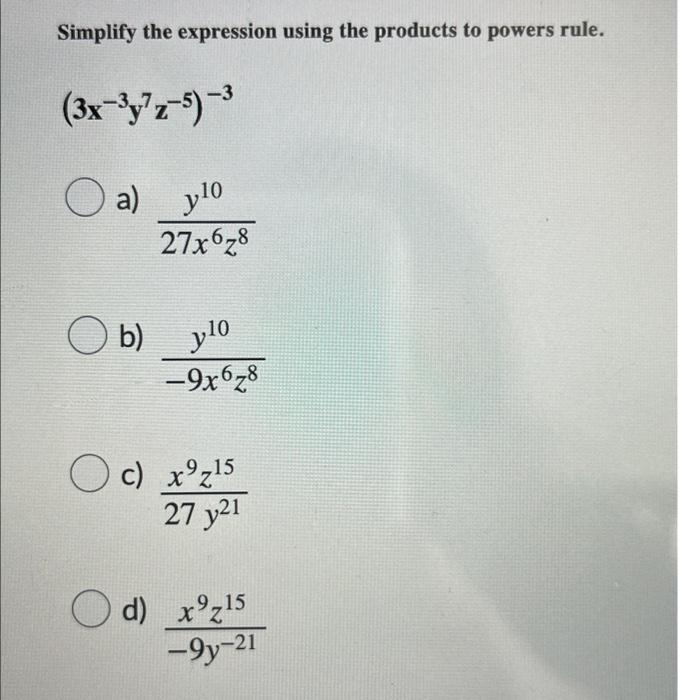 Simplify the expression using the products to powers rule.

$(3x^{-3}y^{7}z^{-5})^{-3}$

a) $\frac{y^{10}}{27x^{6}z^{8}}$

b) $\frac{y^{10}}{-9x^{6}z^{8}}$

c) $\frac{x^{9}z^{15}}{27\ y^{21}}$

d) $\frac{x^{9}z^{15}}{-9y^{-21}}$